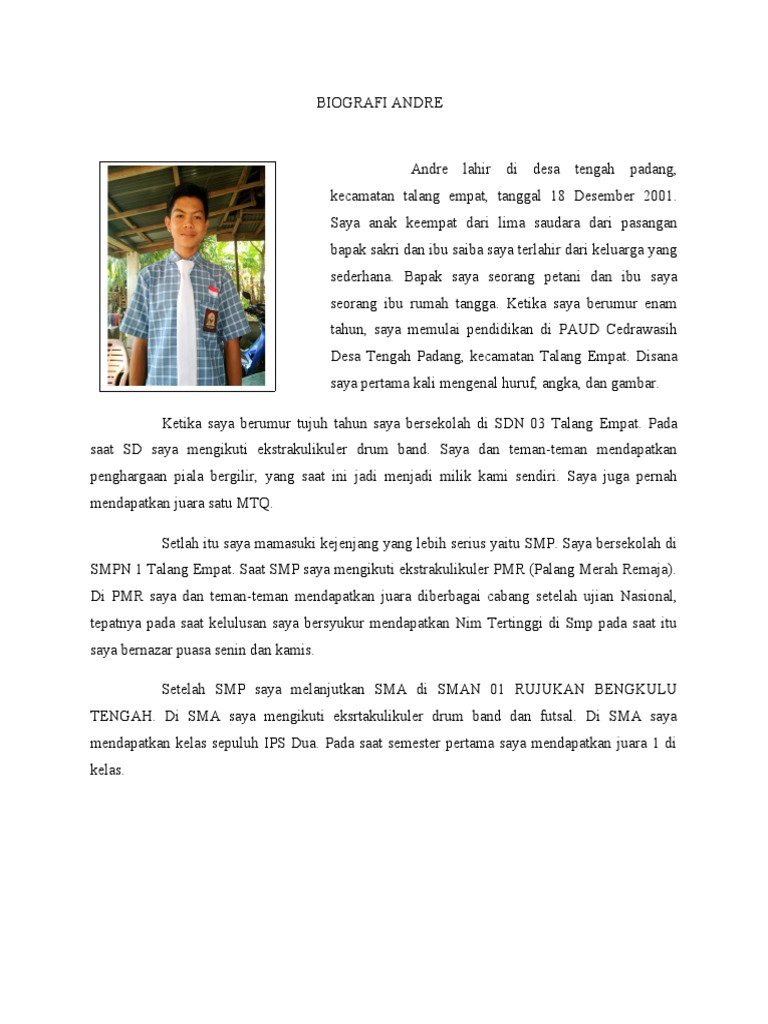 BIOGRAFI ANDRE

Andre lahir di desa tengah padang, kecamatan talang empat, tanggal 18 Desember 2001. Saya anak keempat dari lima saudara dari pasangan bapak sakri dan ibu saiba saya terlahir dari keluarga yang sederhana. Bapak saya seorang petani dan ibu saya seorang ibu rumah tangga. Ketika saya berumur enam tahun, saya memulai pendidikan di PAUD Cedrawasih Desa Tengah Padang, kecamatan Talang Empat. Disana saya pertama kali mengenal huruf, angka, dan gambar.

Ketika saya berumur tujuh tahun saya bersekolah di SDN 03 Talang Empat. Pada saat SD saya mengikuti ekstrakulikuler drum band. Saya dan teman-teman mendapatkan penghargaan piala bergilir, yang saat ini jadi menjadi milik kami sendiri. Saya juga pernah mendapatkan juara satu MTQ.

Setlah itu saya mamasuki kejenjang yang lebih serius yaitu SMP. Saya bersekolah di SMPN 1 Talang Empat. Saat SMP saya mengikuti ekstrakulikuler PMR (Palang Merah Remaja). Di PMR saya dan teman-teman mendapatkan juara diberbagai cabang setelah ujian Nasional, tepatnya pada saat kelulusan saya bersyukur mendapatkan Nim Tertinggi di Smp pada saat itu saya bernazar puasa senin dan kamis.

Setelah SMP saya melanjutkan SMA di SMAN 01 RUJUKAN BENGKULU TENGAH. Di SMA saya mengikuti eksrtakulikuler drum band dan futsal. Di SMA saya mendapatkan kelas sepuluh IPS Dua. Pada saat semester pertama saya mendapatkan juara 1 di kelas.